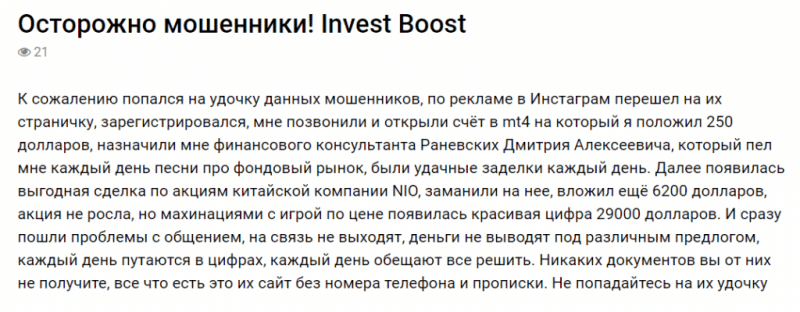 Осторожно мошенники! Invest Boost

21

К сожалению попался на удочку данных мошенников, по рекламе в Инстаграм перешел на их страничку, зарегистрировался, мне позвонили и открыли счёт в mt4 на который я положил 250 долларов, назначили мне финансового консультанта Раневских Дмитрия Алексеевича, который пел мне каждый день песни про фондовый рынок, были удачные заделки каждый день. Далее появилась выгодная сделка по акциям китайской компании NIO, заманили на нее, вложил ещё 6200 долларов, акция не росла, но махинациями с игрой по цене появилась красивая цифра 29000 долларов. И сразу пошли проблемы с общением, на связь не выходят, деньги не выводят под различным предлогом, каждый день путаются в цифрах, каждый день обещают все решить. Никаких документов вы от них не получите, все что есть это их сайт без номера телефона и прописки. Не попадайтесь на их удочку